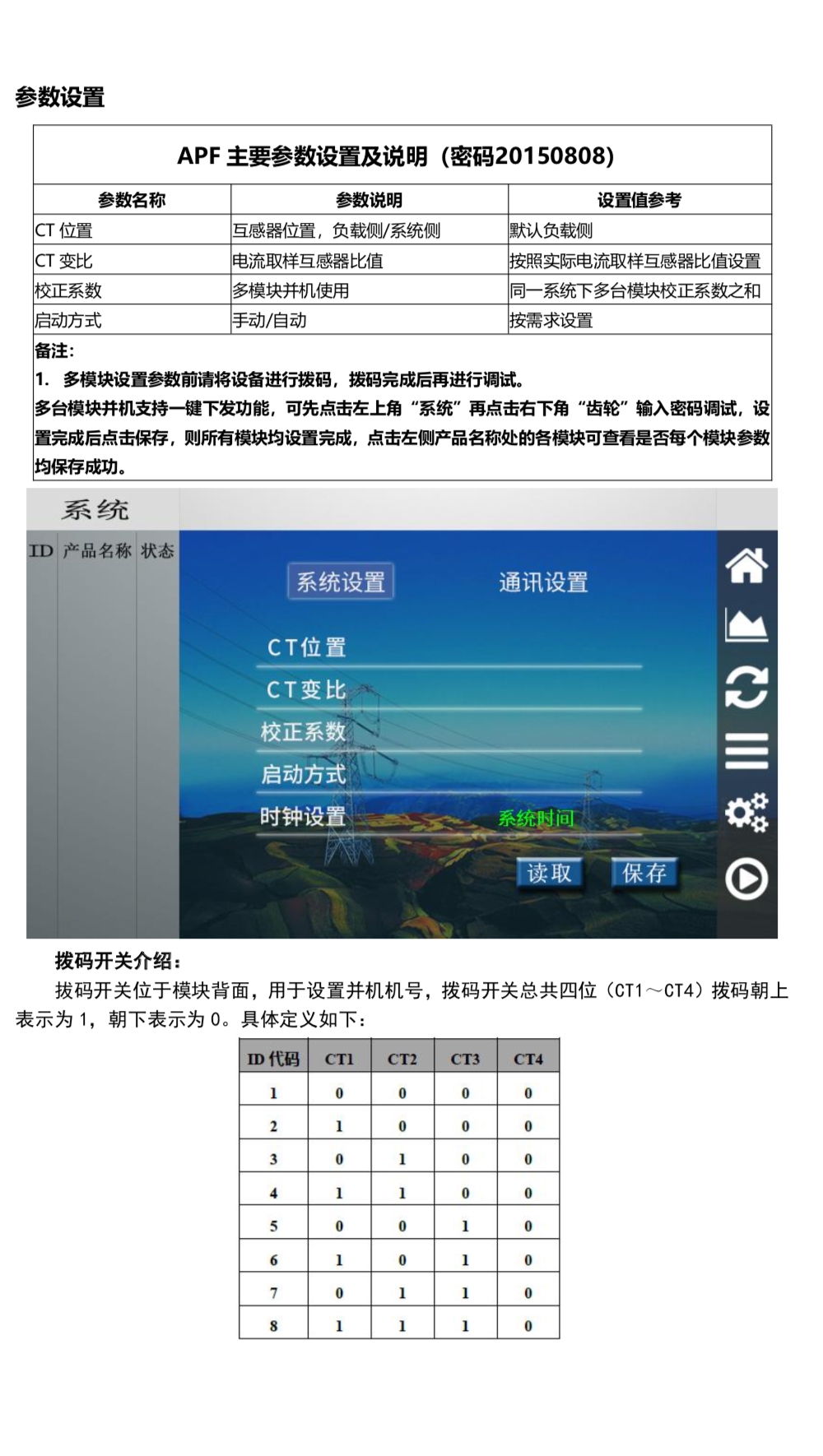 参数设置

APF 主要参数设置及说明（密码20150808）

| 参数名称 | 参数说明 | 设置值参考 |
|---|---|---|
| CT 位置 | 互感器位置，负载侧/系统侧 | 默认负载侧 |
| CT 变比 | 电流取样互感器比值 | 按照实际电流取样互感器比值设置 |
| 校正系数 | 多模块并机使用 | 同一系统下多台模块校正系数之和 |
| 启动方式 | 手动/自动 | 按需求设置 |

备注：
1. 多模块设置参数前请将设备进行拨码，拨码完成后再进行调试。
多台模块并机支持一键下发功能，可先点击左上角“系统”再点击右下角“齿轮”输入密码调试，设置完成后点击保存，则所有模块均设置完成，点击左侧产品名称处的各模块可查看是否每个模块参数均保存成功。

系统
ID 产品名称 状态
系统设置 通讯设置
CT位置
CT变比
校正系数
启动方式
时钟设置 系统时间
读取 保存

拨码开关介绍：
拨码开关位于模块背面，用于设置并机机号，拨码开关总共四位（CT1～CT4）拨码朝上表示为 1，朝下表示为 0。具体定义如下：

| ID 代码 | CT1 | CT2 | CT3 | CT4 |
|---|---|---|---|---|
| 1 | 0 | 0 | 0 | 0 |
| 2 | 1 | 0 | 0 | 0 |
| 3 | 0 | 1 | 0 | 0 |
| 4 | 1 | 1 | 0 | 0 |
| 5 | 0 | 0 | 1 | 0 |
| 6 | 1 | 0 | 1 | 0 |
| 7 | 0 | 1 | 1 | 0 |
| 8 | 1 | 1 | 1 | 0 |